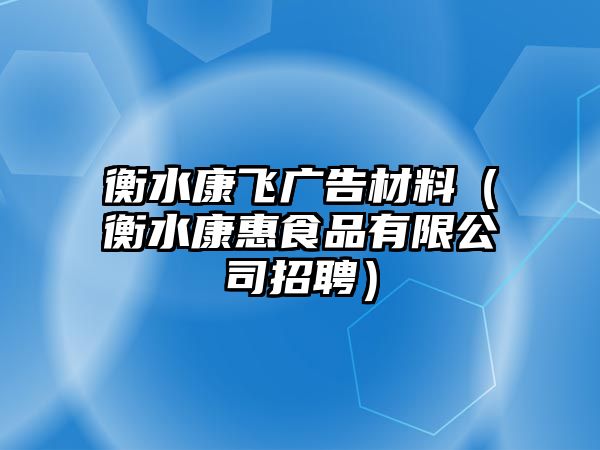 衡水康飞广告材料（衡水康惠食品有限公司招聘）